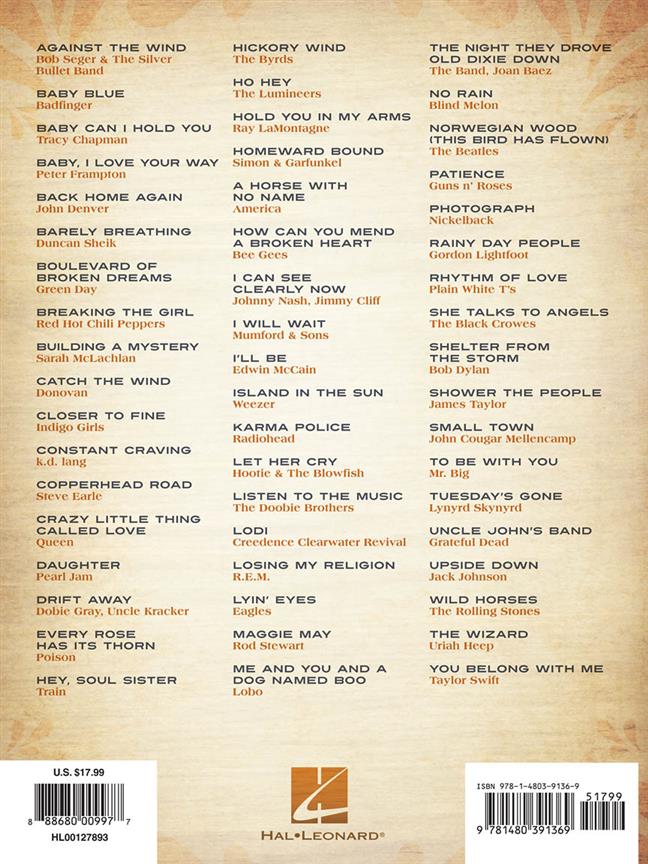 AGAINST THE WIND
Bob Seger & The Silver Bullet Band

BABY BLUE
Badfinger

BABY CAN I HOLD YOU
Tracy Chapman

BABY, I LOVE YOUR WAY
Peter Frampton

BACK HOME AGAIN
John Denver

BARELY BREATHING
Duncan Sheik

BOULEVARD OF BROKEN DREAMS
Green Day

BREAKING THE GIRL
Red Hot Chili Peppers

BUILDING A MYSTERY
Sarah McLachlan

CATCH THE WIND
Donovan

CLOSER TO FINE
Indigo Girls

CONSTANT CRAVING
k.d. lang

COPPERHEAD ROAD
Steve Earle

CRAZY LITTLE THING CALLED LOVE
Queen

DAUGHTER
Pearl Jam

DRIFT AWAY
Dobie Gray, Uncle Kracker

EVERY ROSE HAS ITS THORN
Poison

HEY, SOUL SISTER
Train

HICKORY WIND
The Byrds

HO HEY
The Lumineers

HOLD YOU IN MY ARMS
Ray LaMontagne

HOMEWARD BOUND
Simon & Garfunkel

A HORSE WITH NO NAME
America

HOW CAN YOU MEND A BROKEN HEART
Bee Gees

I CAN SEE CLEARLY NOW
Johnny Nash, Jimmy Cliff

I WILL WAIT
Mumford & Sons

I'LL BE
Edwin McCain

ISLAND IN THE SUN
Weezer

KARMA POLICE
Radiohead

LET HER CRY
Hootie & The Blowfish

LISTEN TO THE MUSIC
The Doobie Brothers

LODI
Creedence Clearwater Revival

LOSING MY RELIGION
R.E.M.

LYIN' EYES
Eagles

MAGGIE MAY
Rod Stewart

ME AND YOU AND A DOG NAMED BOO
Lobo

THE NIGHT THEY DROVE OLD DIXIE DOWN
The Band, Joan Baez

NO RAIN
Blind Melon

NORWEGIAN WOOD (THIS BIRD HAS FLOWN)
The Beatles

PATIENCE
Guns n' Roses

PHOTOGRAPH
Nickelback

RAINY DAY PEOPLE
Gordon Lightfoot

RHYTHM OF LOVE
Plain White T's

SHE TALKS TO ANGELS
The Black Crowes

SHELTER FROM THE STORM
Bob Dylan

SHOWER THE PEOPLE
James Taylor

SMALL TOWN
John Cougar Mellencamp

TO BE WITH YOU
Mr. Big

TUESDAY'S GONE
Lynyrd Skynyrd

UNCLE JOHN'S BAND
Grateful Dead

UPSIDE DOWN
Jack Johnson

WILD HORSES
The Rolling Stones

THE WIZARD
Uriah Heep

YOU BELONG WITH ME
Taylor Swift

U.S. $17.99
8 88680 00997 7
HL00127893

HAL•LEONARD®

ISBN 978-1-4803-9136-9
51799
9 781480 391369